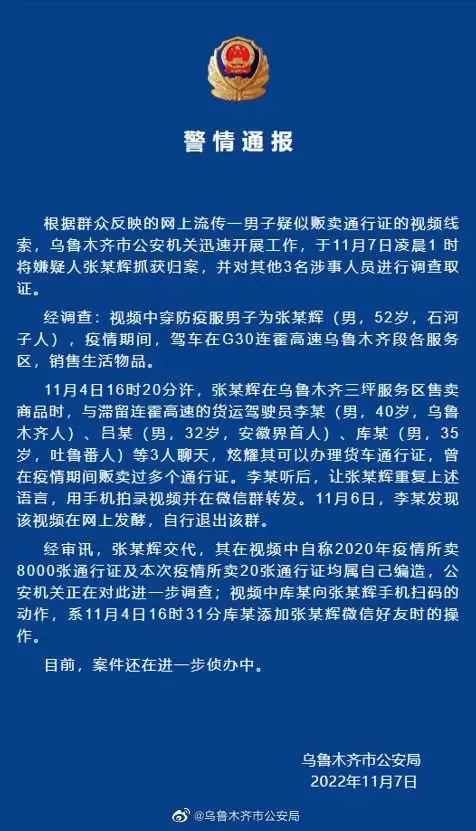 警情通报

根据群众反映的网上流传一男子疑似贩卖通行证的视频线索，乌鲁木齐市公安机关迅速开展工作，于11月7日凌晨1 时将嫌疑人张某辉抓获归案，并对其他3名涉事人员进行调查取证。

经调查：视频中穿防疫服男子为张某辉（男，52岁，石河子人），疫情期间，驾车在G30连霍高速乌鲁木齐段各服务区，销售生活物品。

11月4日16时20分许，张某辉在乌鲁木齐三坪服务区售卖商品时，与滞留连霍高速的货运驾驶员李某（男，40岁，乌鲁木齐人）、吕某（男，32岁，安徽界首人）、库某（男，35岁，吐鲁番人）等3人聊天，炫耀其可以办理货车通行证，曾在疫情期间贩卖过多个通行证。李某听后，让张某辉重复上述语言，用手机拍录视频并在微信群转发。11月6日，李某发现该视频在网上发酵，自行退出该群。

经审讯，张某辉交代，其在视频中自称2020年疫情所卖8000张通行证及本次疫情所卖20张通行证均属自己编造，公安机关正在对此进一步调查；视频中库某向张某辉手机扫码的动作，系11月4日16时31分库某添加张某辉微信好友时的操作。

目前，案件还在进一步侦办中。

乌鲁木齐市公安局
2022年11月7日

@乌鲁木齐市公安局